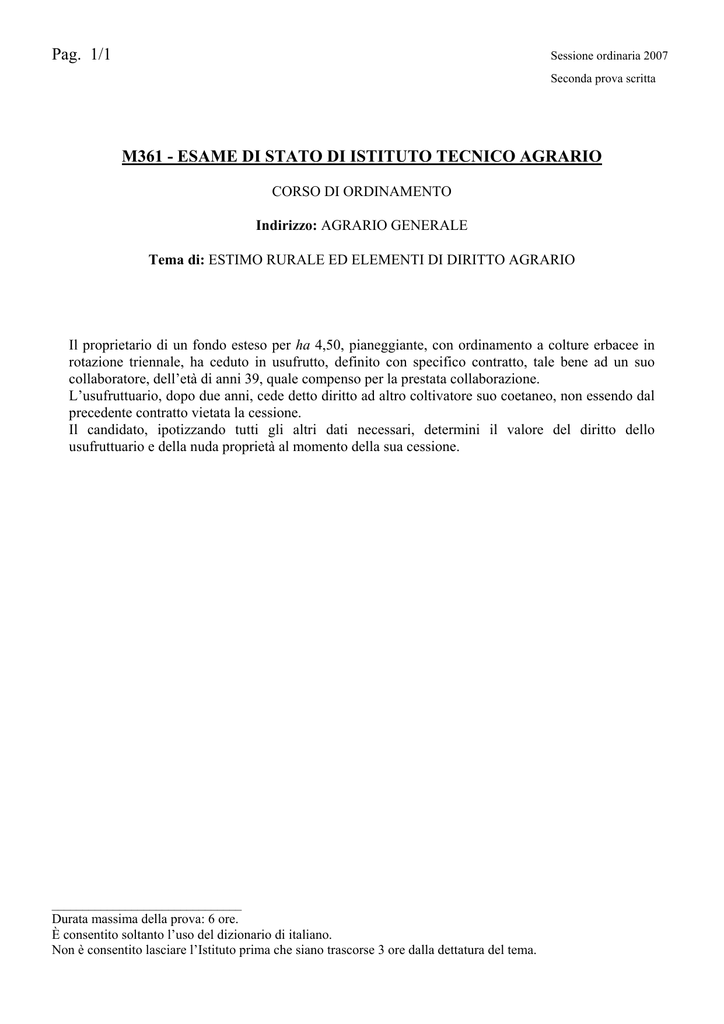 Pag. 1/1

Sessione ordinaria 2007
Seconda prova scritta

M361 - ESAME DI STATO DI ISTITUTO TECNICO AGRARIO

CORSO DI ORDINAMENTO

Indirizzo: AGRARIO GENERALE

Tema di: ESTIMO RURALE ED ELEMENTI DI DIRITTO AGRARIO

Il proprietario di un fondo esteso per ha 4,50, pianeggiante, con ordinamento a colture erbacee in rotazione triennale, ha ceduto in usufrutto, definito con specifico contratto, tale bene ad un suo collaboratore, dell'età di anni 39, quale compenso per la prestata collaborazione.
L'usufruttuario, dopo due anni, cede detto diritto ad altro coltivatore suo coetaneo, non essendo dal precedente contratto vietata la cessione.
Il candidato, ipotizzando tutti gli altri dati necessari, determini il valore del diritto dello usufruttuario e della nuda proprietà al momento della sua cessione.

Durata massima della prova: 6 ore.
È consentito soltanto l'uso del dizionario di italiano.
Non è consentito lasciare l'Istituto prima che siano trascorse 3 ore dalla dettatura del tema.